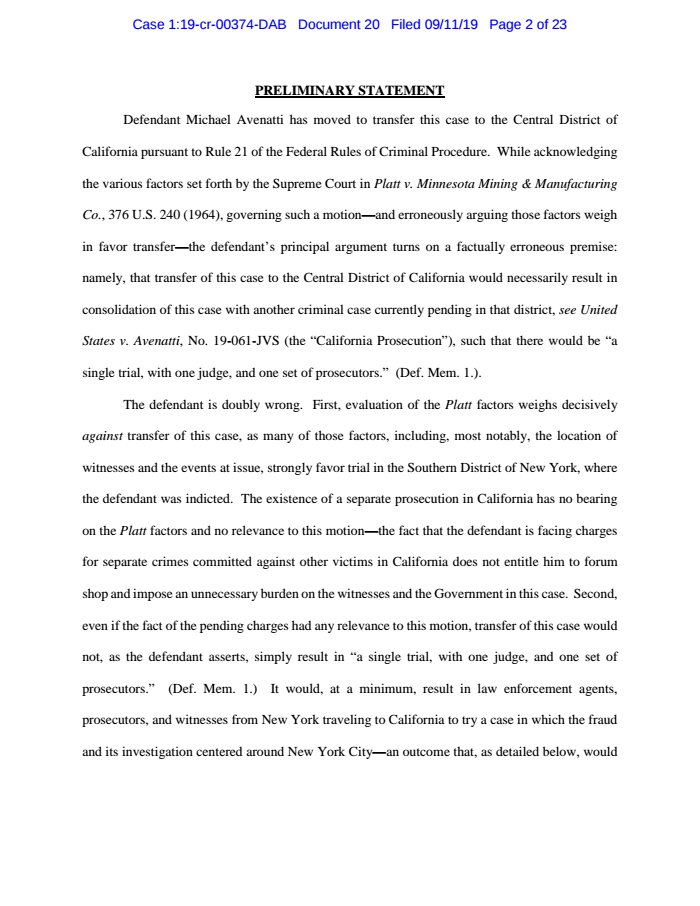 Case 1:19-cr-00374-DAB Document 20 Filed 09/11/19 Page 2 of 23

PRELIMINARY STATEMENT

Defendant Michael Avenatti has moved to transfer this case to the Central District of California pursuant to Rule 21 of the Federal Rules of Criminal Procedure. While acknowledging the various factors set forth by the Supreme Court in Platt v. Minnesota Mining & Manufacturing Co., 376 U.S. 240 (1964), governing such a motion—and erroneously arguing those factors weigh in favor transfer—the defendant's principal argument turns on a factually erroneous premise: namely, that transfer of this case to the Central District of California would necessarily result in consolidation of this case with another criminal case currently pending in that district, see United States v. Avenatti, No. 19-061-JVS (the "California Prosecution"), such that there would be "a single trial, with one judge, and one set of prosecutors." (Def. Mem. 1.).

The defendant is doubly wrong. First, evaluation of the Platt factors weighs decisively against transfer of this case, as many of those factors, including, most notably, the location of witnesses and the events at issue, strongly favor trial in the Southern District of New York, where the defendant was indicted. The existence of a separate prosecution in California has no bearing on the Platt factors and no relevance to this motion—the fact that the defendant is facing charges for separate crimes committed against other victims in California does not entitle him to forum shop and impose an unnecessary burden on the witnesses and the Government in this case. Second, even if the fact of the pending charges had any relevance to this motion, transfer of this case would not, as the defendant asserts, simply result in "a single trial, with one judge, and one set of prosecutors." (Def. Mem. 1.) It would, at a minimum, result in law enforcement agents, prosecutors, and witnesses from New York traveling to California to try a case in which the fraud and its investigation centered around New York City—an outcome that, as detailed below, would